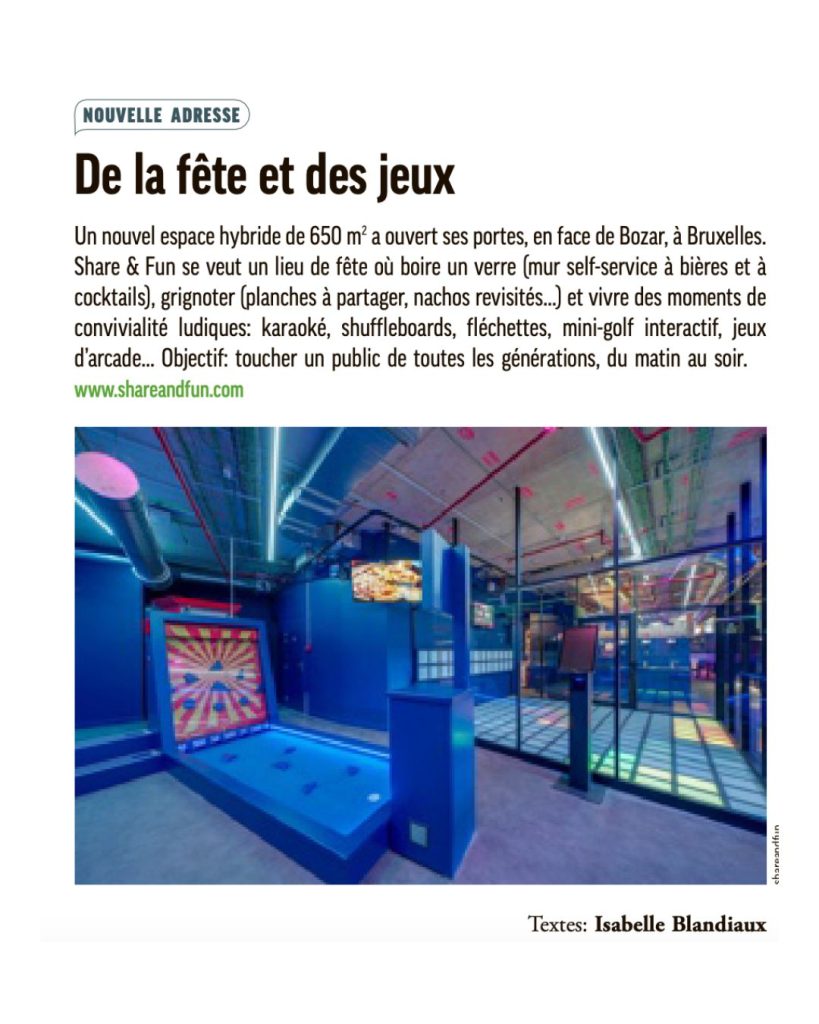 NOUVELLE ADRESSE

De la fête et des jeux

Un nouvel espace hybride de 650 $m^2$ a ouvert ses portes, en face de Bozar, à Bruxelles. Share & Fun se veut un lieu de fête où boire un verre (mur self-service à bières et à cocktails), grignoter (planches à partager, nachos revisités...) et vivre des moments de convivialité ludiques: karaoké, shuffleboards, fléchettes, mini-golf interactif, jeux d'arcade... Objectif: toucher un public de toutes les générations, du matin au soir.
www.shareandfun.com

shareandfun

Textes: Isabelle Blandiaux